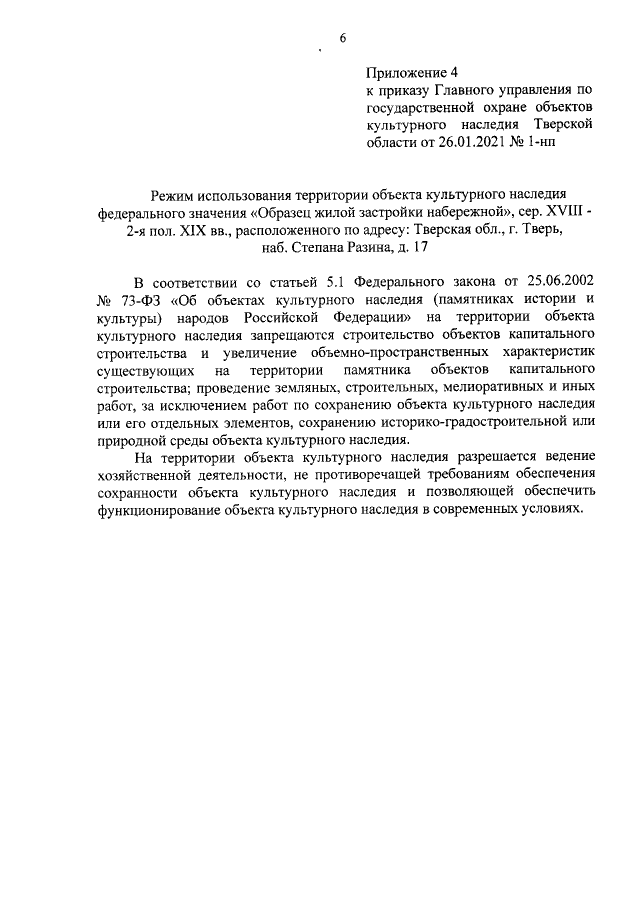 6

Приложение 4
к приказу Главного управления по государственной охране объектов культурного наследия Тверской области от 26.01.2021 № 1-нп

Режим использования территории объекта культурного наследия федерального значения «Образец жилой застройки набережной», сер. XVIII - 2-я пол. XIX вв., расположенного по адресу: Тверская обл., г. Тверь, наб. Степана Разина, д. 17

В соответствии со статьей 5.1 Федерального закона от 25.06.2002 № 73-ФЗ «Об объектах культурного наследия (памятниках истории и культуры) народов Российской Федерации» на территории объекта культурного наследия запрещаются строительство объектов капитального строительства и увеличение объемно-пространственных характеристик существующих на территории памятника объектов капитального строительства; проведение земляных, строительных, мелиоративных и иных работ, за исключением работ по сохранению объекта культурного наследия или его отдельных элементов, сохранению историко-градостроительной или природной среды объекта культурного наследия.

На территории объекта культурного наследия разрешается ведение хозяйственной деятельности, не противоречащей требованиям обеспечения сохранности объекта культурного наследия и позволяющей обеспечить функционирование объекта культурного наследия в современных условиях.